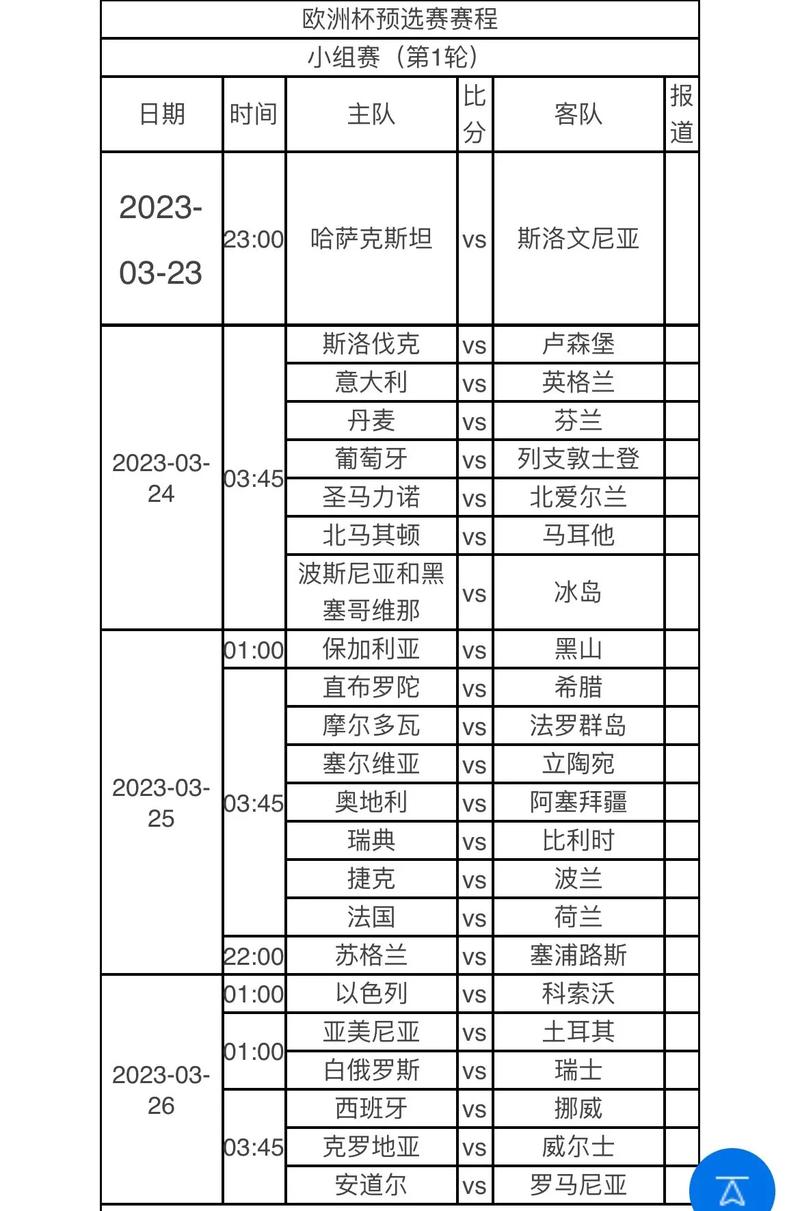 欧洲杯预选赛赛程

小组赛（第1轮）

| 日期 | 时间 | 主队 | 比分 | 客队 | 报道 |
|---|---|---|---|---|---|
| 2023-03-23 | 23:00 | 哈萨克斯坦 | vs | 斯洛文尼亚 | |
| 2023-03-24 | 03:45 | 斯洛伐克 | vs | 卢森堡 | |
| | | 意大利 | vs | 英格兰 | |
| | | 丹麦 | vs | 芬兰 | |
| | | 葡萄牙 | vs | 列支敦士登 | |
| | | 圣马力诺 | vs | 北爱尔兰 | |
| | | 北马其顿 | vs | 马耳他 | |
| | | 波斯尼亚和黑塞哥维那 | vs | 冰岛 | |
| 2023-03-25 | 01:00 | 保加利亚 | vs | 黑山 | |
| | 03:45 | 直布罗陀 | vs | 希腊 | |
| | | 摩尔多瓦 | vs | 法罗群岛 | |
| | | 塞尔维亚 | vs | 立陶宛 | |
| | | 奥地利 | vs | 阿塞拜疆 | |
| | | 瑞典 | vs | 比利时 | |
| | | 捷克 | vs | 波兰 | |
| | | 法国 | vs | 荷兰 | |
| | 22:00 | 苏格兰 | vs | 塞浦路斯 | |
| 2023-03-26 | 01:00 | 以色列 | vs | 科索沃 | |
| | 01:00 | 亚美尼亚 | vs | 土耳其 | |
| | | 白俄罗斯 | vs | 瑞士 | |
| | 03:45 | 西班牙 | vs | 挪威 | |
| | | 克罗地亚 | vs | 威尔士 | |
| | | 安道尔 | vs | 罗马尼亚 | |